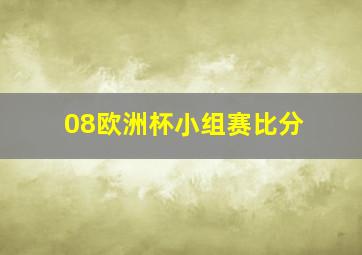 08欧洲杯小组赛比分